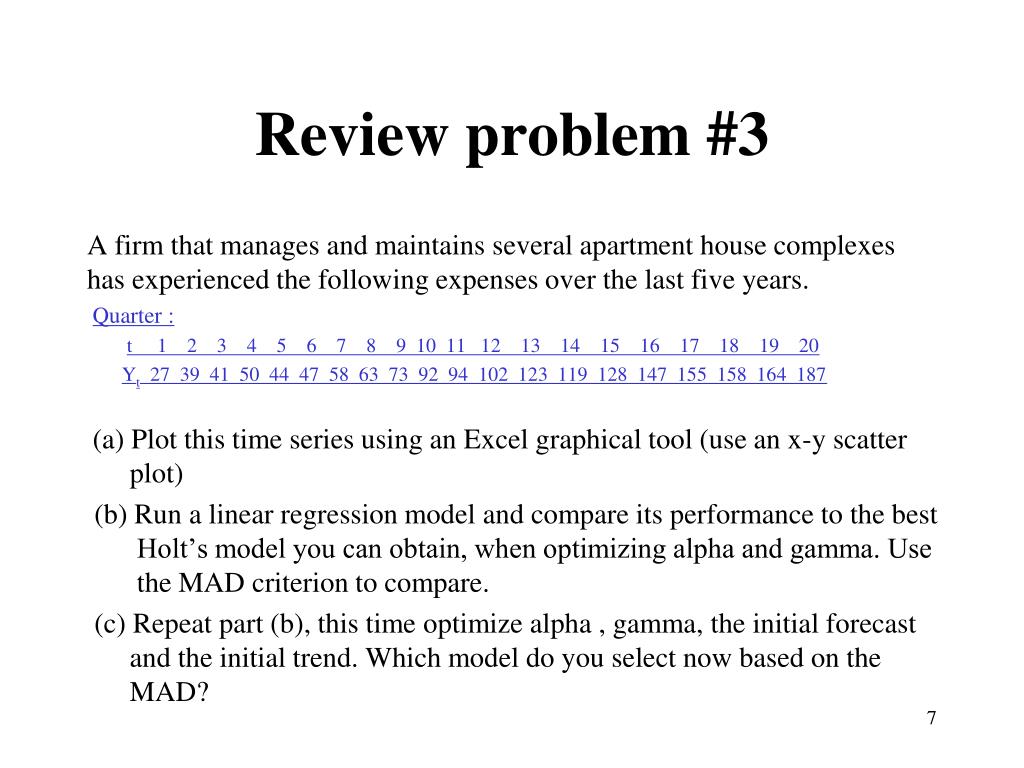 Review problem #3

A firm that manages and maintains several apartment house complexes has experienced the following expenses over the last five years.

Quarter :

| t | 1 | 2 | 3 | 4 | 5 | 6 | 7 | 8 | 9 | 10 | 11 | 12 | 13 | 14 | 15 | 16 | 17 | 18 | 19 | 20 |
|---|---|---|---|---|---|---|---|---|---|---|---|---|---|---|---|---|---|---|---|---|
| $Y_t$ | 27 | 39 | 41 | 50 | 44 | 47 | 58 | 63 | 73 | 92 | 94 | 102 | 123 | 119 | 128 | 147 | 155 | 158 | 164 | 187 |

(a) Plot this time series using an Excel graphical tool (use an x-y scatter plot)

(b) Run a linear regression model and compare its performance to the best Holt’s model you can obtain, when optimizing alpha and gamma. Use the MAD criterion to compare.

(c) Repeat part (b), this time optimize alpha , gamma, the initial forecast and the initial trend. Which model do you select now based on the MAD?

7